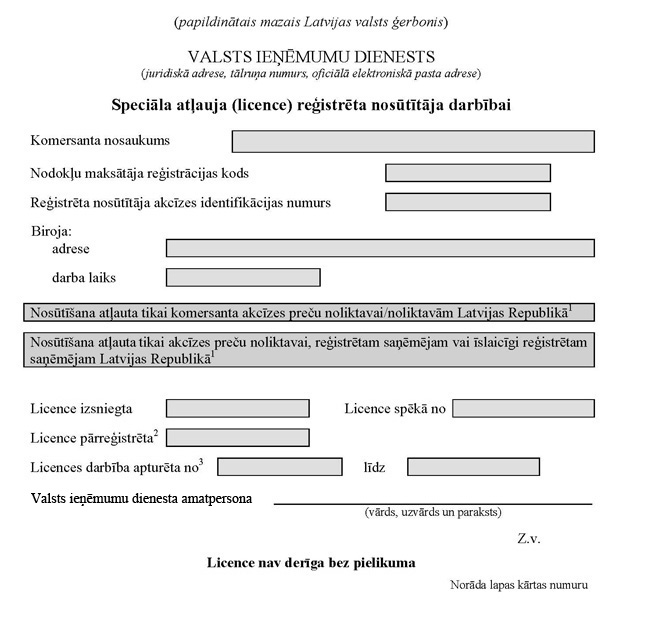 (papildinātais mazais Latvijas valsts ģerbonis)

VALSTS IEŅĒMUMU DIENESTS
(juridiskā adrese, tālruņa numurs, oficiālā elektroniskā pasta adrese)

Speciāla atļauja (licence) reģistrēta nosūtītāja darbībai

Komersanta nosaukums

Nodokļu maksātāja reģistrācijas kods

Reģistrēta nosūtītāja akcīzes identifikācijas numurs

Biroja:
adrese
darba laiks

Nosūtīšana atļauta tikai komersanta akcīzes preču noliktavai/noliktavām Latvijas Republikā$^1$

Nosūtīšana atļauta tikai akcīzes preču noliktavai, reģistrētam saņēmējam vai īslaicīgi reģistrētam saņēmējam Latvijas Republikā$^1$

Licence izsniegta

Licence spēkā no

Licence pārreģistrēta$^2$

Licences darbība apturēta no$^3$

līdz

Valsts ieņēmumu dienesta amatpersona
(vārds, uzvārds un paraksts)

Z.v.

Licence nav derīga bez pielikuma

Norāda lapas kārtas numuru